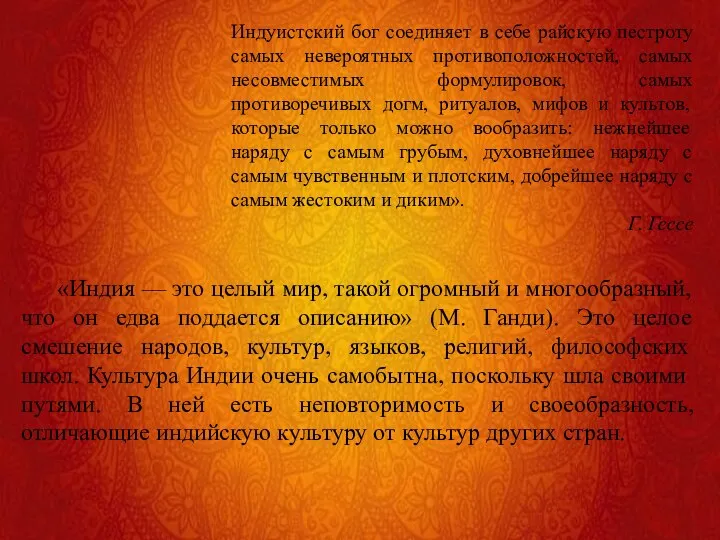 Индуистский бог соединяет в себе райскую пестроту самых невероятных противоположностей, самых несовместимых формулировок, самых противоречивых догм, ритуалов, мифов и культов, которые только можно вообразить: нежнейшее наряду с самым грубым, духовнейшее наряду с самым чувственным и плотским, добрейшее наряду с самым жестоким и диким».

Г. Гессе

«Индия — это целый мир, такой огромный и многообразный, что он едва поддается описанию» (М. Ганди). Это целое смешение народов, культур, языков, религий, философских школ. Культура Индии очень самобытна, поскольку шла своими путями. В ней есть неповторимость и своеобразность, отличающие индийскую культуру от культур других стран.